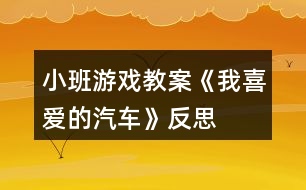 小班游戏教案《我喜爱的汽车》反思